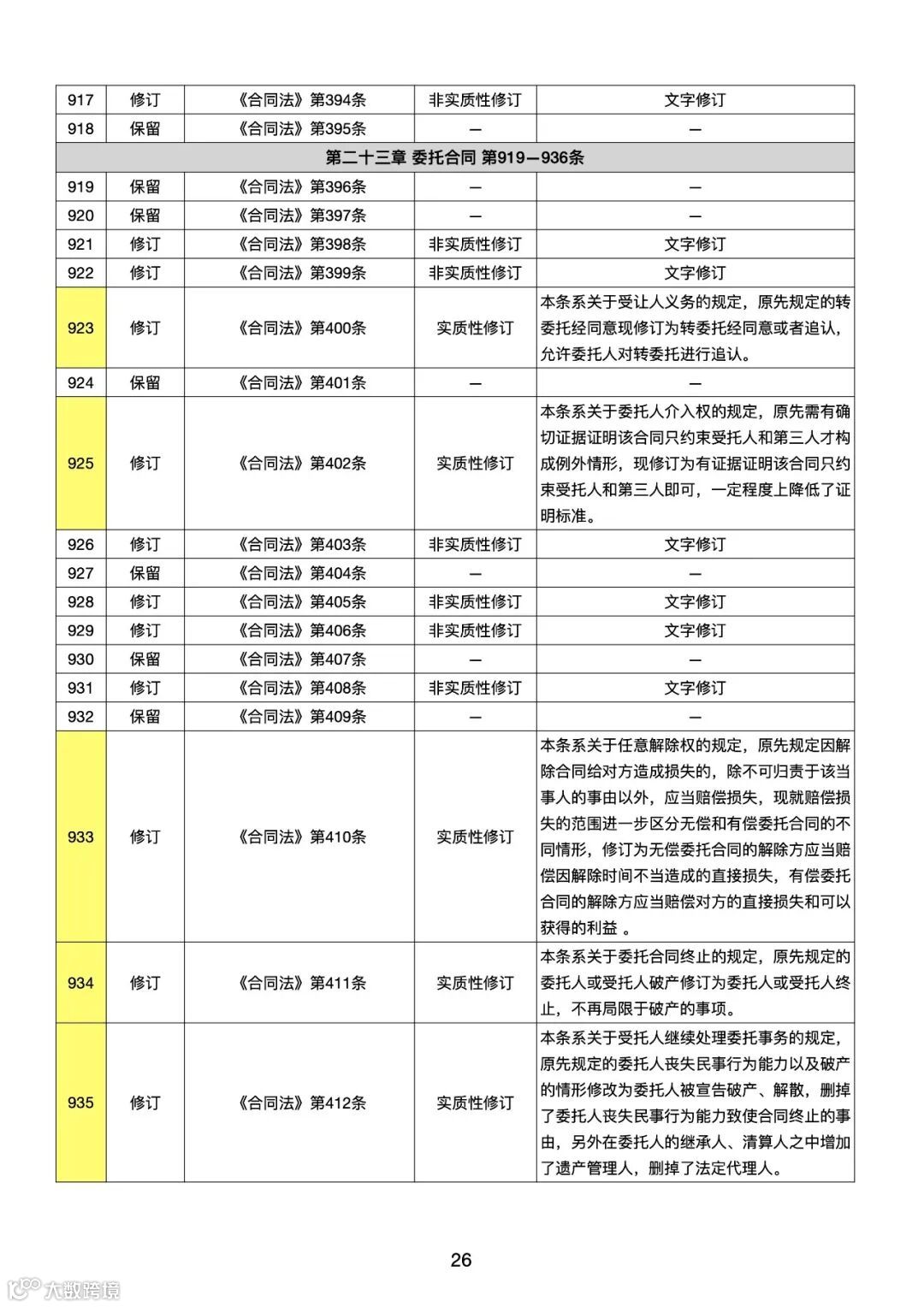 | 917 | 修订 | 《合同法》第394条 | 非实质性修订 | 文字修订 |
|---|---|---|---|---|
| 918 | 保留 | 《合同法》第395条 | — | — |
| 第二十三章 委托合同 第919—936条 | | | | |
| 919 | 保留 | 《合同法》第396条 | — | — |
| 920 | 保留 | 《合同法》第397条 | — | — |
| 921 | 修订 | 《合同法》第398条 | 非实质性修订 | 文字修订 |
| 922 | 修订 | 《合同法》第399条 | 非实质性修订 | 文字修订 |
| 923 | 修订 | 《合同法》第400条 | 实质性修订 | 本条系关于受让人义务的规定，原先规定的转委托经同意现修订为转委托经同意或者追认，允许委托人对转委托进行追认。 |
| 924 | 保留 | 《合同法》第401条 | — | — |
| 925 | 修订 | 《合同法》第402条 | 实质性修订 | 本条系关于委托人介入权的规定，原先需有确切证据证明该合同只约束受托人和第三人才构成例外情形，现修订为有证据证明该合同只约束受托人和第三人即可，一定程度上降低了证明标准。 |
| 926 | 修订 | 《合同法》第403条 | 非实质性修订 | 文字修订 |
| 927 | 保留 | 《合同法》第404条 | — | — |
| 928 | 修订 | 《合同法》第405条 | 非实质性修订 | 文字修订 |
| 929 | 修订 | 《合同法》第406条 | 非实质性修订 | 文字修订 |
| 930 | 保留 | 《合同法》第407条 | — | — |
| 931 | 修订 | 《合同法》第408条 | 非实质性修订 | 文字修订 |
| 932 | 保留 | 《合同法》第409条 | — | — |
| 933 | 修订 | 《合同法》第410条 | 实质性修订 | 本条系关于任意解除权的规定，原先规定因解除合同给对方造成损失的，除不可归责于该当事人的事由以外，应当赔偿损失，现就赔偿损失的范围进一步区分无偿和有偿委托合同的不同情形，修订为无偿委托合同的解除方应当赔偿因解除时间不当造成的直接损失，有偿委托合同的解除方应当赔偿对方的直接损失和可以获得的利益 。 |
| 934 | 修订 | 《合同法》第411条 | 实质性修订 | 本条系关于委托合同终止的规定，原先规定的委托人或受托人破产修订为委托人或受托人终止，不再局限于破产的事项。 |
| 935 | 修订 | 《合同法》第412条 | 实质性修订 | 本条系关于受托人继续处理委托事务的规定，原先规定的委托人丧失民事行为能力以及破产的情形修改为委托人被宣告破产、解散，删掉了委托人丧失民事行为能力致使合同终止的事由，另外在委托人的继承人、清算人之中增加了遗产管理人，删掉了法定代理人。 |

26

大数跨境